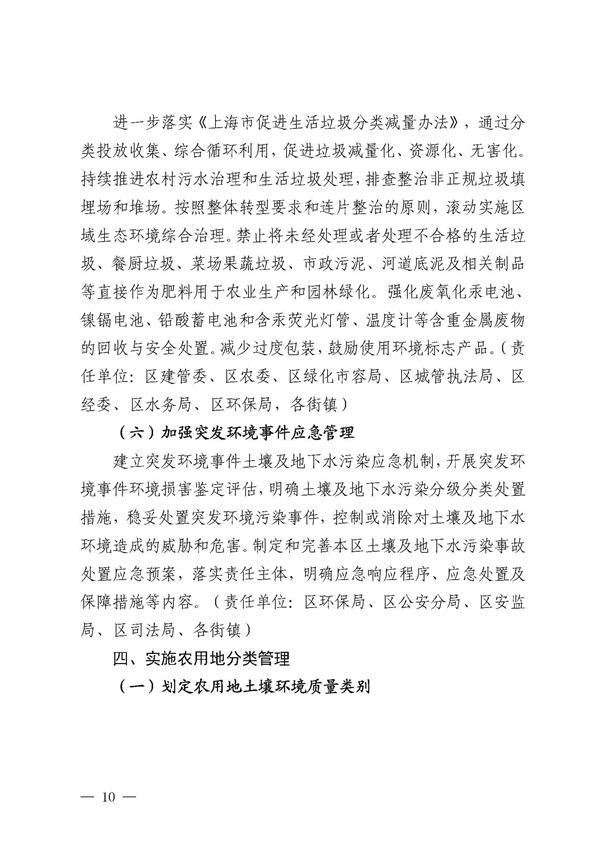 进一步落实《上海市促进生活垃圾分类减量办法》，通过分类投放收集、综合循环利用，促进垃圾减量化、资源化、无害化。持续推进农村污水治理和生活垃圾处理，排查整治非正规垃圾填埋场和堆场。按照整体转型要求和连片整治的原则，滚动实施区域生态环境综合治理。禁止将未经处理或者处理不合格的生活垃圾、餐厨垃圾、菜场果蔬垃圾、市政污泥、河道底泥及相关制品等直接作为肥料用于农业生产和园林绿化。强化废氧化汞电池、镍镉电池、铅酸蓄电池和含汞荧光灯管、温度计等含重金属废物的回收与安全处置。减少过度包装，鼓励使用环境标志产品。（责任单位：区建管委、区农委、区绿化市容局、区城管执法局、区经委、区水务局、区环保局，各街镇）

（六）加强突发环境事件应急管理

建立突发环境事件土壤及地下水污染应急机制，开展突发环境事件环境损害鉴定评估，明确土壤及地下水污染分级分类处置措施，稳妥处置突发环境污染事件，控制或消除对土壤及地下水环境造成的威胁和危害。制定和完善本区土壤及地下水污染事故处置应急预案，落实责任主体，明确应急响应程序、应急处置及保障措施等内容。（责任单位：区环保局、区公安分局、区安监局、区司法局、各街镇）

四、实施农用地分类管理

（一）划定农用地土壤环境质量类别

— 10 —